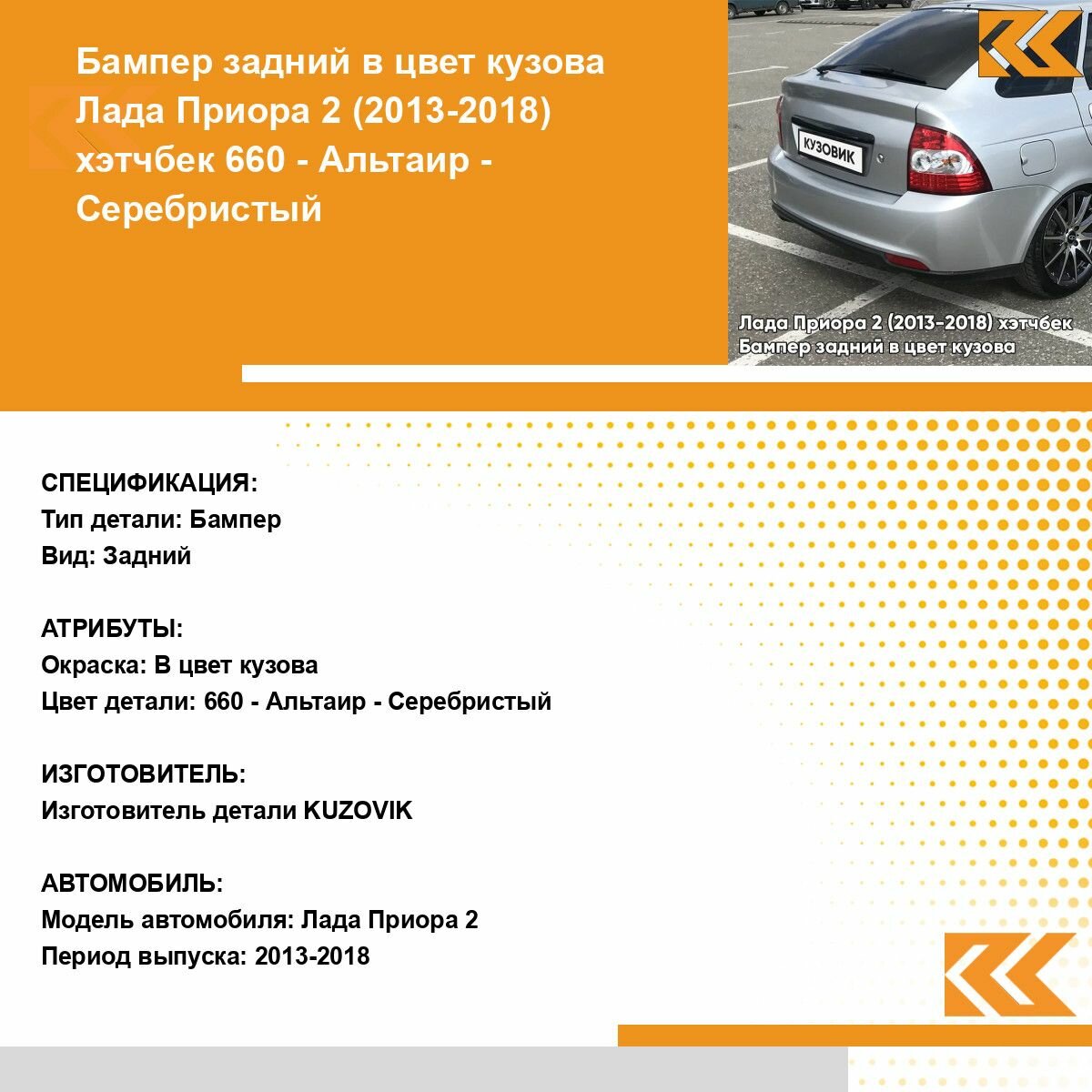 Бампер задний в цвет кузова Лада Приора 2 (2013-2018) хэтчбек 660 - Альтаир - Серебристый

КУЗОВИК

Лада Приора 2 (2013-2018) хэтчбек
Бампер задний в цвет кузова

СПЕЦИФИКАЦИЯ:
Тип детали: Бампер
Вид: Задний

АТРИБУТЫ:
Окраска: В цвет кузова
Цвет детали: 660 - Альтаир - Серебристый

ИЗГОТОВИТЕЛЬ:
Изготовитель детали KUZOVIK

АВТОМОБИЛЬ:
Модель автомобиля: Лада Приора 2
Период выпуска: 2013-2018